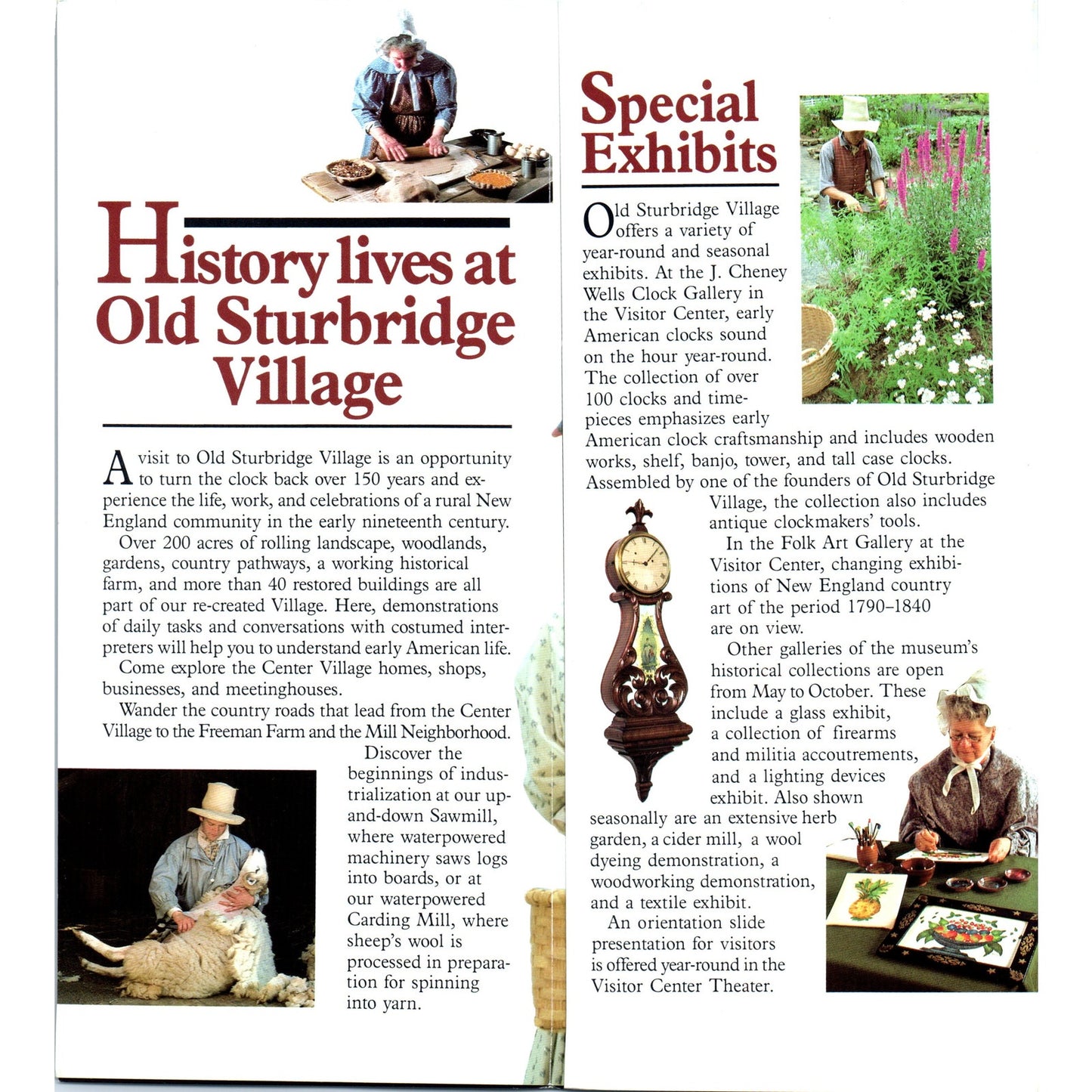 History lives at Old Sturbridge Village

A visit to Old Sturbridge Village is an opportunity to turn the clock back over 150 years and experience the life, work, and celebrations of a rural New England community in the early nineteenth century.

Over 200 acres of rolling landscape, woodlands, gardens, country pathways, a working historical farm, and more than 40 restored buildings are all part of our re-created Village. Here, demonstrations of daily tasks and conversations with costumed interpreters will help you to understand early American life.

Come explore the Center Village homes, shops, businesses, and meetinghouses.

Wander the country roads that lead from the Center Village to the Freeman Farm and the Mill Neighborhood.

Discover the beginnings of industrialization at our up-and-down Sawmill, where waterpowered machinery saws logs into boards, or at our waterpowered Carding Mill, where sheep's wool is processed in preparation for spinning into yarn.

Special Exhibits

Old Sturbridge Village offers a variety of year-round and seasonal exhibits. At the J. Cheney Wells Clock Gallery in the Visitor Center, early American clocks sound on the hour year-round. The collection of over 100 clocks and timepieces emphasizes early American clock craftsmanship and includes wooden works, shelf, banjo, tower, and tall case clocks. Assembled by one of the founders of Old Sturbridge Village, the collection also includes antique clockmakers' tools.

In the Folk Art Gallery at the Visitor Center, changing exhibitions of New England country art of the period 1790–1840 are on view.

Other galleries of the museum's historical collections are open from May to October. These include a glass exhibit, a collection of firearms and militia accoutrements, and a lighting devices exhibit. Also shown seasonally are an extensive herb garden, a cider mill, a wool dyeing demonstration, a woodworking demonstration, and a textile exhibit.

An orientation slide presentation for visitors is offered year-round in the Visitor Center Theater.